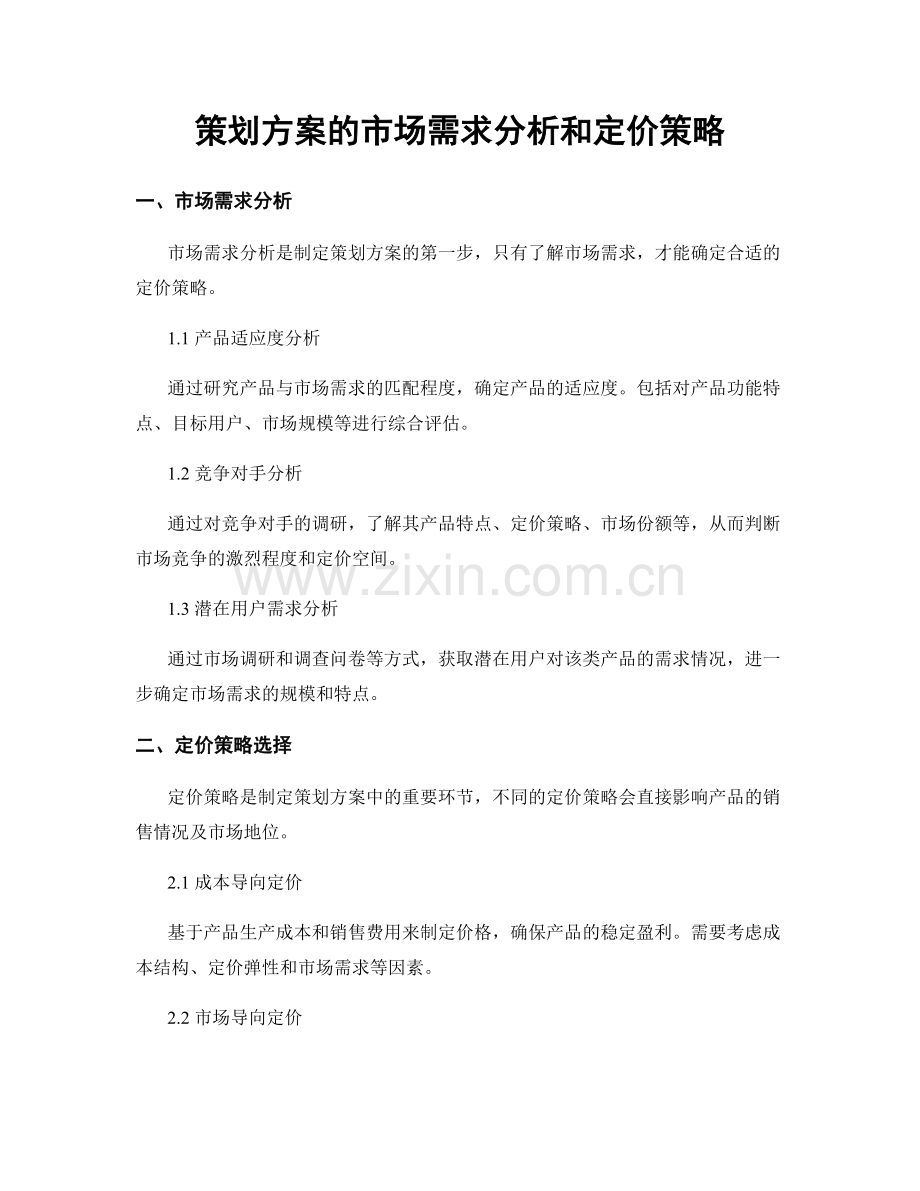 策划方案的市场需求分析和定价策略

一、市场需求分析

市场需求分析是制定策划方案的第一步，只有了解市场需求，才能确定合适的定价策略。

1.1 产品适应度分析

通过研究产品与市场需求的匹配程度，确定产品的适应度。包括对产品功能特点、目标用户、市场规模等进行综合评估。

1.2 竞争对手分析

通过对竞争对手的调研，了解其产品特点、定价策略、市场份额等，从而判断市场竞争的激烈程度和定价空间。

www.zixin.com.cn

1.3 潜在用户需求分析

通过市场调研和调查问卷等方式，获取潜在用户对该类产品的需求情况，进一步确定市场需求的规模和特点。

二、定价策略选择

定价策略是制定策划方案中的重要环节，不同的定价策略会直接影响产品的销售情况及市场地位。

2.1 成本导向定价

基于产品生产成本和销售费用来制定价格，确保产品的稳定盈利。需要考虑成本结构、定价弹性和市场需求等因素。

2.2 市场导向定价